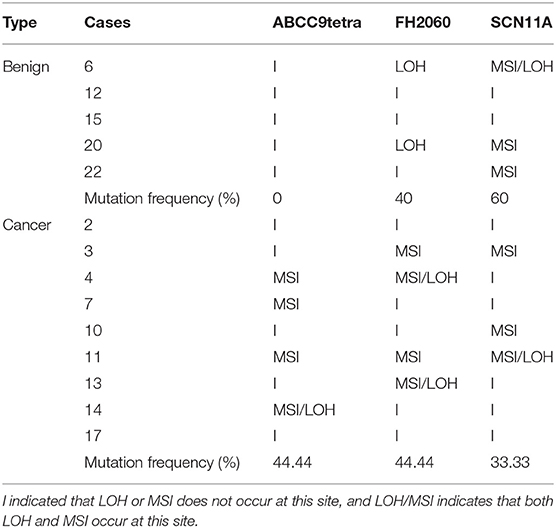 | Type | Cases | ABCC9tetra | FH2060 | SCN11A |
|---|---|---|---|---|
| Benign | 6 | I | LOH | MSI/LOH |
| | 12 | I | I | I |
| | 15 | I | I | I |
| | 20 | I | LOH | MSI |
| | 22 | I | I | MSI |
| | Mutation frequency (%) | 0 | 40 | 60 |
| Cancer | 2 | I | I | I |
| | 3 | I | MSI | MSI |
| | 4 | MSI | MSI/LOH | I |
| | 7 | MSI | I | I |
| | 10 | I | I | MSI |
| | 11 | MSI | MSI | MSI/LOH |
| | 13 | I | MSI/LOH | I |
| | 14 | MSI/LOH | I | I |
| | 17 | I | I | I |
| | Mutation frequency (%) | 44.44 | 44.44 | 33.33 |

I indicated that LOH or MSI does not occur at this site, and LOH/MSI indicates that both LOH and MSI occur at this site.